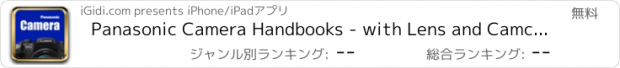 Panasonic Camera

iGidi.com presents iPhone/iPadアプリ

無料

Panasonic Camera Handbooks - with Lens and Camc...

ジャンル別ランキング: --

総合ランキング: --